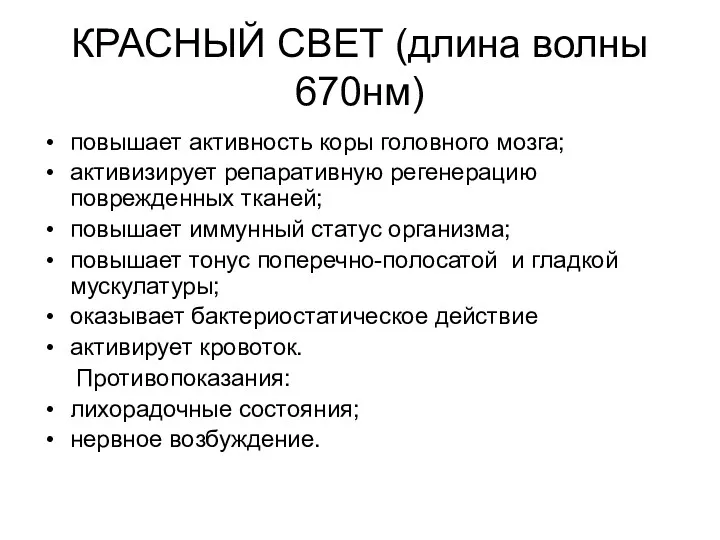 КРАСНЫЙ СВЕТ (длина волны 670нм)

• повышает активность коры головного мозга;
• активизирует репаративную регенерацию поврежденных тканей;
• повышает иммунный статус организма;
• повышает тонус поперечно-полосатой и гладкой мускулатуры;
• оказывает бактериостатическое действие
• активирует кровоток.

Противопоказания:

• лихорадочные состояния;
• нервное возбуждение.